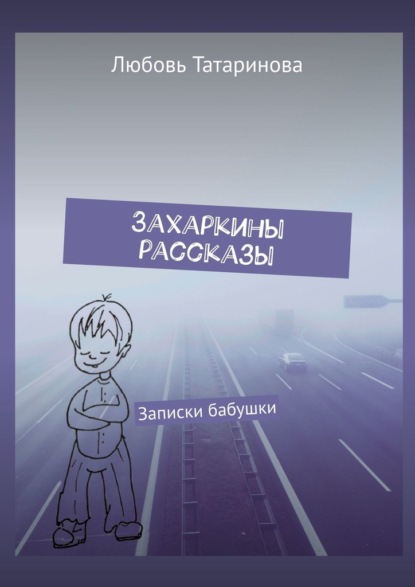 Любовь Татаринова

ЗАХАРКИНЫ РАССКАЗЫ

Записки бабушки